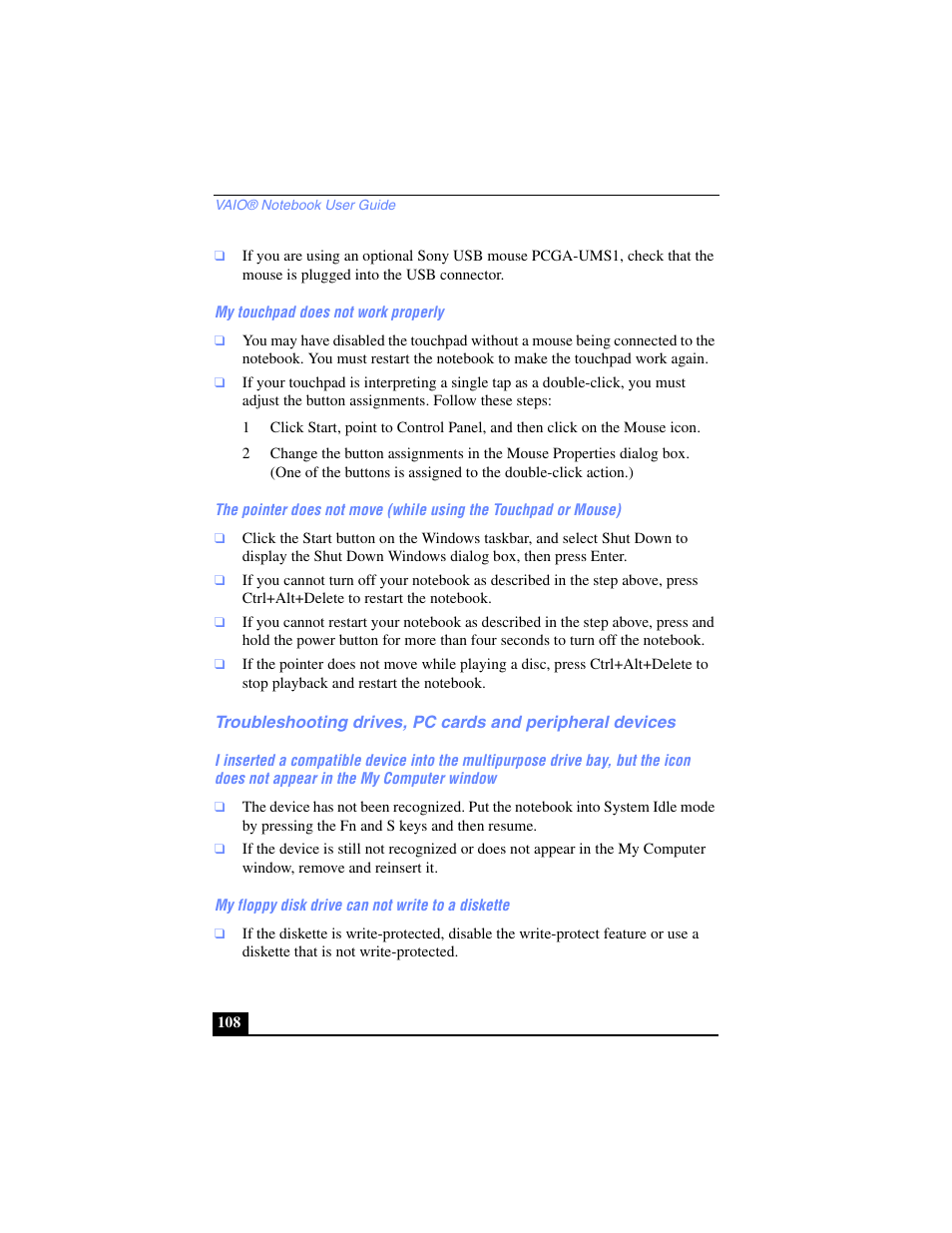 VAIO® Notebook User Guide

❑ If you are using an optional Sony USB mouse PCGA-UMS1, check that the mouse is plugged into the USB connector.

My touchpad does not work properly

❑ You may have disabled the touchpad without a mouse being connected to the notebook. You must restart the notebook to make the touchpad work again.

❑ If your touchpad is interpreting a single tap as a double-click, you must adjust the button assignments. Follow these steps:

1 Click Start, point to Control Panel, and then click on the Mouse icon.

2 Change the button assignments in the Mouse Properties dialog box. (One of the buttons is assigned to the double-click action.)

The pointer does not move (while using the Touchpad or Mouse)

❑ Click the Start button on the Windows taskbar, and select Shut Down to display the Shut Down Windows dialog box, then press Enter.

❑ If you cannot turn off your notebook as described in the step above, press Ctrl+Alt+Delete to restart the notebook.

❑ If you cannot restart your notebook as described in the step above, press and hold the power button for more than four seconds to turn off the notebook.

❑ If the pointer does not move while playing a disc, press Ctrl+Alt+Delete to stop playback and restart the notebook.

Troubleshooting drives, PC cards and peripheral devices

I inserted a compatible device into the multipurpose drive bay, but the icon does not appear in the My Computer window

❑ The device has not been recognized. Put the notebook into System Idle mode by pressing the Fn and S keys and then resume.

❑ If the device is still not recognized or does not appear in the My Computer window, remove and reinsert it.

My floppy disk drive can not write to a diskette

❑ If the diskette is write-protected, disable the write-protect feature or use a diskette that is not write-protected.

108